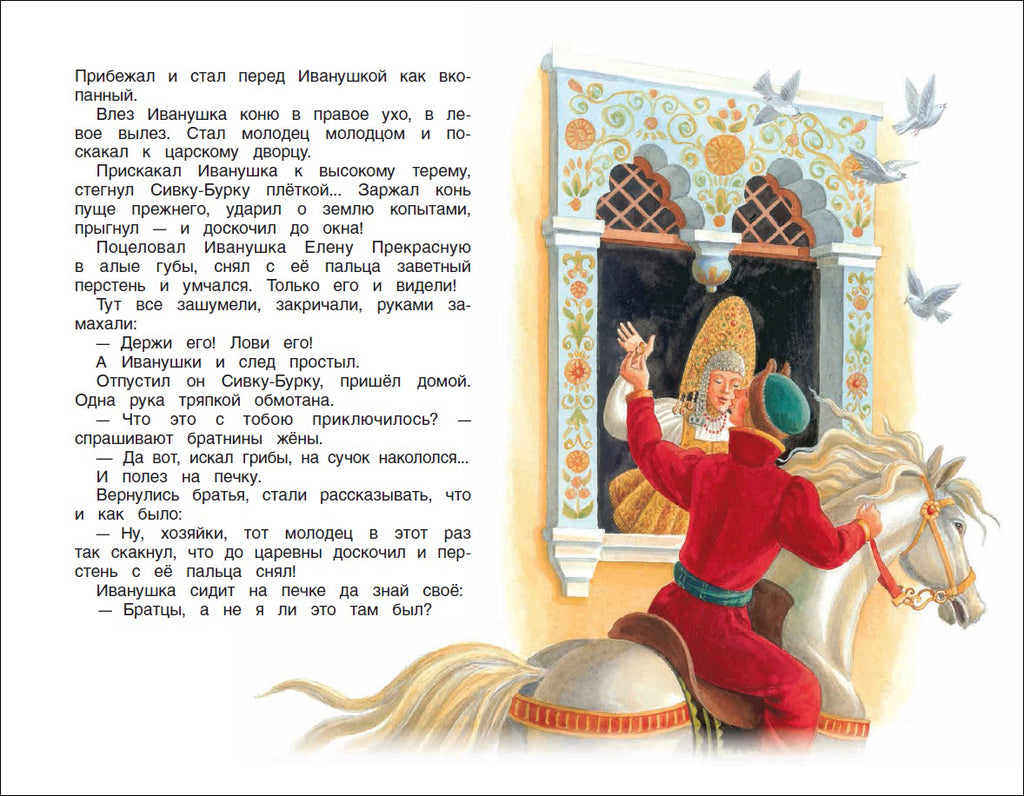 Прибежал и стал перед Иванушкой как вкопанный.

Влез Иванушка коню в правое ухо, в левое вылез. Стал молодец молодцом и поскакал к царскому дворцу.

Прискакал Иванушка к высокому терему, стегнул Сивку-Бурку плёткой... Заржал конь пуще прежнего, ударил о землю копытами, прыгнул — и доскочил до окна!

Поцеловал Иванушка Елену Прекрасную в алые губы, снял с её пальца заветный перстень и умчался. Только его и видели!

Тут все зашумели, закричали, руками замахали:

— Держи его! Лови его!

А Иванушки и след простыл.

Отпустил он Сивку-Бурку, пришёл домой. Одна рука тряпкой обмотана.

— Что это с тобою приключилось? — спрашивают братнины жёны.

— Да вот, искал грибы, на сучок накололся...

И полез на печку.

Вернулись братья, стали рассказывать, что и как было:

— Ну, хозяйки, тот молодец в этот раз так скакнул, что до царевны доскочил и перстень с её пальца снял!

Иванушка сидит на печке да знай своё:

— Братцы, а не я ли это там был?